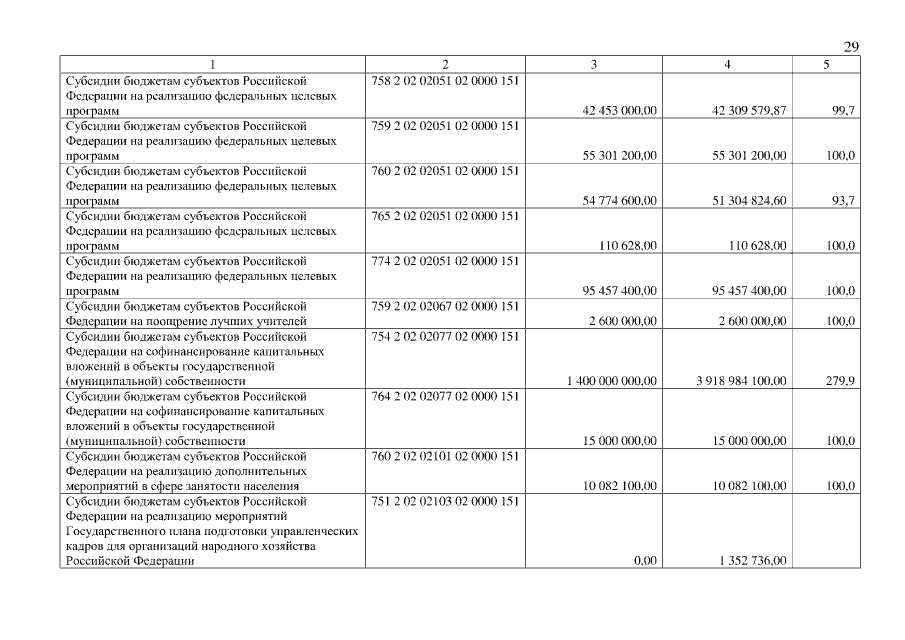 29

| 1 | 2 | 3 | 4 | 5 |
|---|---|---|---|---|
| Субсидии бюджетам субъектов Российской Федерации на реализацию федеральных целевых программ | 758 2 02 02051 02 0000 151 | 42 453 000,00 | 42 309 579,87 | 99,7 |
| Субсидии бюджетам субъектов Российской Федерации на реализацию федеральных целевых программ | 759 2 02 02051 02 0000 151 | 55 301 200,00 | 55 301 200,00 | 100,0 |
| Субсидии бюджетам субъектов Российской Федерации на реализацию федеральных целевых программ | 760 2 02 02051 02 0000 151 | 54 774 600,00 | 51 304 824,60 | 93,7 |
| Субсидии бюджетам субъектов Российской Федерации на реализацию федеральных целевых программ | 765 2 02 02051 02 0000 151 | 110 628,00 | 110 628,00 | 100,0 |
| Субсидии бюджетам субъектов Российской Федерации на реализацию федеральных целевых программ | 774 2 02 02051 02 0000 151 | 95 457 400,00 | 95 457 400,00 | 100,0 |
| Субсидии бюджетам субъектов Российской Федерации на поощрение лучших учителей | 759 2 02 02067 02 0000 151 | 2 600 000,00 | 2 600 000,00 | 100,0 |
| Субсидии бюджетам субъектов Российской Федерации на софинансирование капитальных вложений в объекты государственной (муниципальной) собственности | 754 2 02 02077 02 0000 151 | 1 400 000 000,00 | 3 918 984 100,00 | 279,9 |
| Субсидии бюджетам субъектов Российской Федерации на софинансирование капитальных вложений в объекты государственной (муниципальной) собственности | 764 2 02 02077 02 0000 151 | 15 000 000,00 | 15 000 000,00 | 100,0 |
| Субсидии бюджетам субъектов Российской Федерации на реализацию дополнительных мероприятий в сфере занятости населения | 760 2 02 02101 02 0000 151 | 10 082 100,00 | 10 082 100,00 | 100,0 |
| Субсидии бюджетам субъектов Российской Федерации на реализацию мероприятий Государственного плана подготовки управленческих кадров для организаций народного хозяйства Российской Федерации | 751 2 02 02103 02 0000 151 | 0,00 | 1 352 736,00 | |